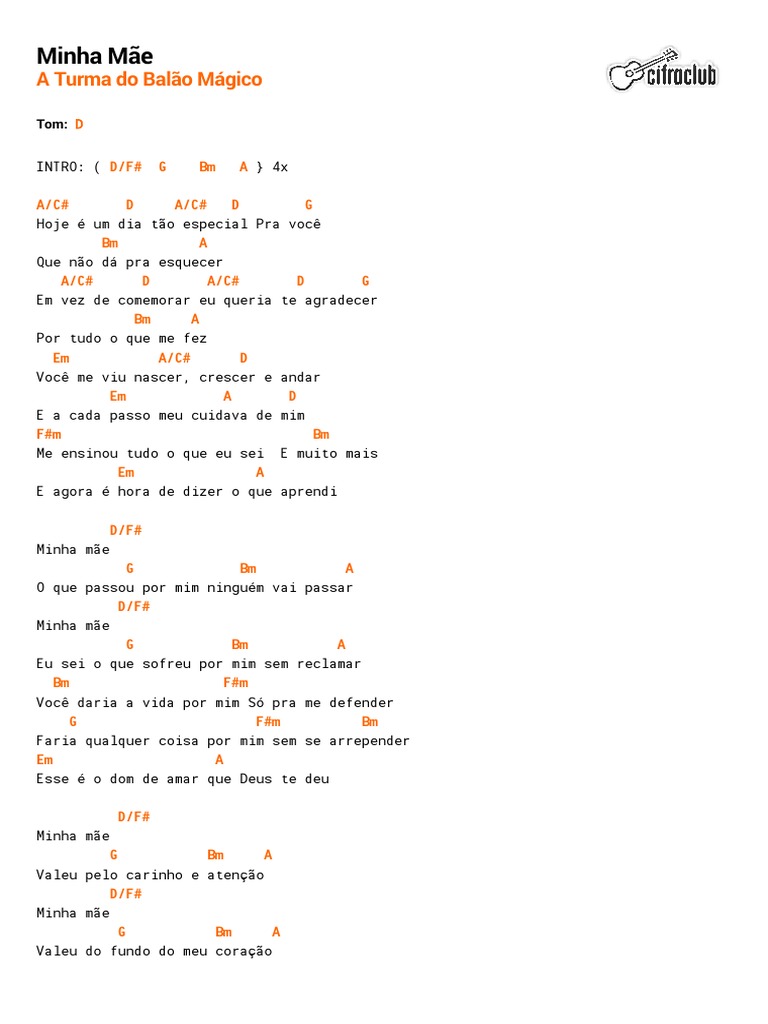 Minha Mãe
A Turma do Balão Mágico

cifraclub

Tom: D

INTRO: ( D/F#  G    Bm   A } 4x

A/C#       D     A/C#   D        G
Hoje é um dia tão especial Pra você
        Bm          A
Que não dá pra esquecer
   A/C#      D       A/C#       D       G
Em vez de comemorar eu queria te agradecer
            Bm     A
Por tudo o que me fez
  Em           A/C#      D
Você me viu nascer, crescer e andar
         Em            A       D
E a cada passo meu cuidava de mim
F#m                                 Bm
Me ensinou tudo o que eu sei  E muito mais
          Em                A
E agora é hora de dizer o que aprendi

         D/F#
Minha mãe
           G              Bm           A
O que passou por mim ninguém vai passar
          D/F#
Minha mãe
           G            Bm           A
Eu sei o que sofreu por mim sem reclamar
  Bm                   F#m
Você daria a vida por mim Só pra me defender
    G                       F#m          Bm
Faria qualquer coisa por mim sem se arrepender
Em                     A
Esse é o dom de amar que Deus te deu

          D/F#
Minha mãe
         G           Bm     A
Valeu pelo carinho e atenção
         D/F#
Minha mãe
          G           Bm     A
Valeu do fundo do meu coração